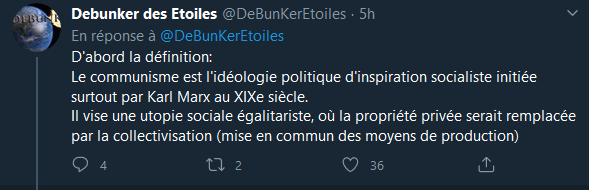 Debunker des Etoiles @DeBunKerEtoiles · 5h
En réponse à @DeBunKerEtoiles

D'abord la définition:
Le communisme est l'idéologie politique d'inspiration socialiste initiée surtout par Karl Marx au XIXe siècle.
Il vise une utopie sociale égalitariste, où la propriété privée serait remplacée par la collectivisation (mise en commun des moyens de production)

4 2 36